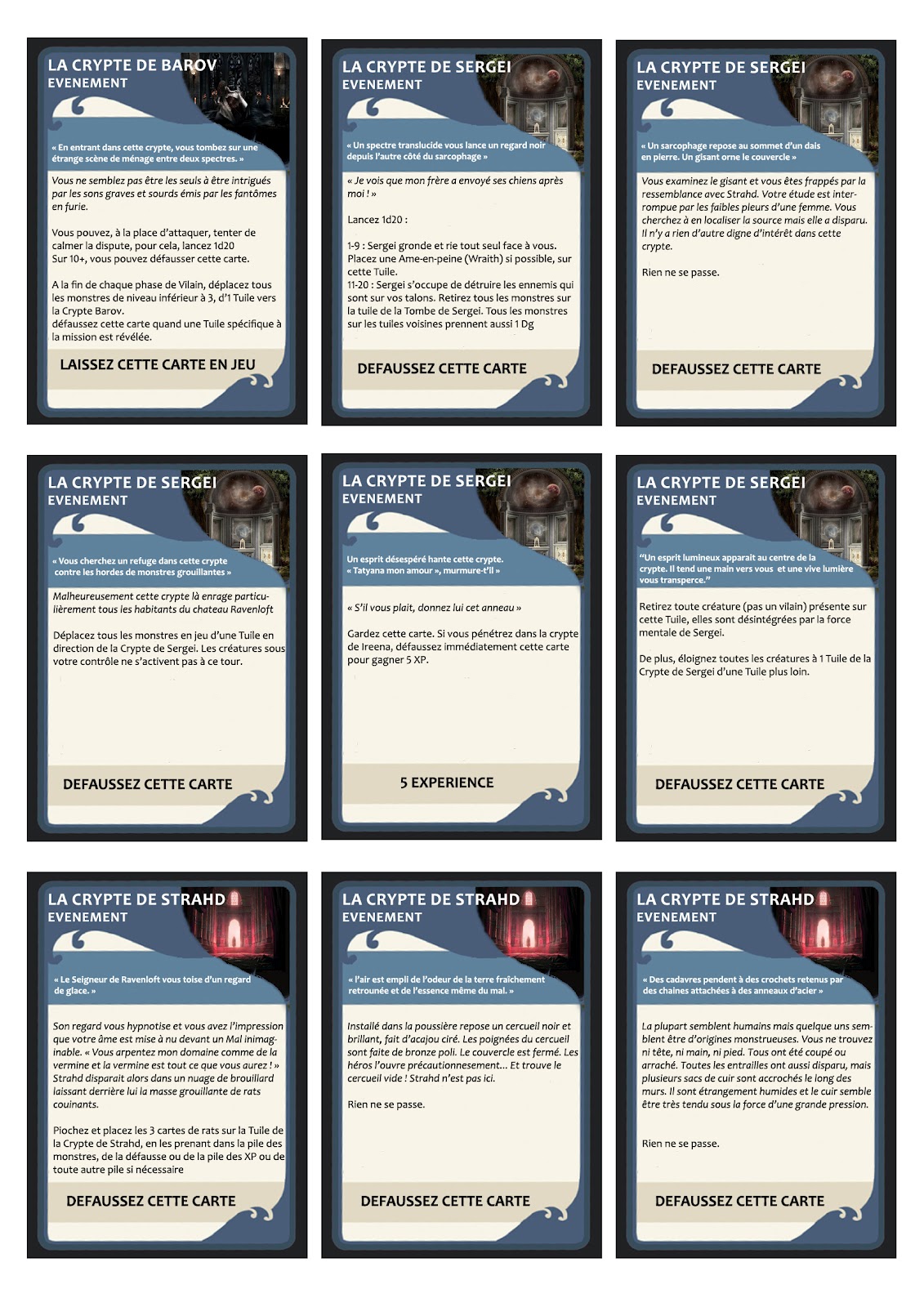 LA CRYPTE DE BAROV
EVENEMENT

« En entrant dans cette crypte, vous tombez sur une étrange scène de ménage entre deux spectres. »

Vous ne semblez pas être les seuls à être intrigués par les sons graves et sourds émis par les fantômes en furie.

Vous pouvez, à la place d'attaquer, tenter de calmer la dispute, pour cela, lancez 1d20
Sur 10+, vous pouvez défausser cette carte.

A la fin de chaque phase de Vilain, déplacez tous les monstres de niveau inférieur à 3, d'1 Tuile vers la Crypte Barov.
défaussez cette carte quand une Tuile spécifique à la mission est révélée.

LAISSEZ CETTE CARTE EN JEU

LA CRYPTE DE SERGEI
EVENEMENT

« Un spectre translucide vous lance un regard noir depuis l'autre côté du sarcophage »

« Je vois que mon frère a envoyé ses chiens après moi ! »

Lancez 1d20 :

1-9 : Sergei gronde et rie tout seul face à vous. Placez une Ame-en-peine (Wraith) si possible, sur cette Tuile.
11-20 : Sergei s'occupe de détruire les ennemis qui sont sur vos talons. Retirez tous les monstres sur la tuile de la Tombe de Sergei. Tous les monstres sur les tuiles voisines prennent aussi 1 Dg

DEFAUSSEZ CETTE CARTE

LA CRYPTE DE SERGEI
EVENEMENT

« Un sarcophage repose au sommet d'un dais en pierre. Un gisant orne le couvercle »

Vous examinez le gisant et vous êtes frappés par la ressemblance avec Strahd. Votre étude est interrompue par les faibles pleurs d'une femme. Vous cherchez à en localiser la source mais elle a disparu. Il n'y a rien d'autre digne d'intérêt dans cette crypte.

Rien ne se passe.

DEFAUSSEZ CETTE CARTE

LA CRYPTE DE SERGEI
EVENEMENT

« Vous cherchez un refuge dans cette crypte contre les hordes de monstres grouillantes »

Malheureusement cette crypte là enrage particulièrement tous les habitants du chateau Ravenloft

Déplacez tous les monstres en jeu d'une Tuile en direction de la Crypte de Sergei. Les créatures sous votre contrôle ne s'activent pas à ce tour.

DEFAUSSEZ CETTE CARTE

LA CRYPTE DE SERGEI
EVENEMENT

Un esprit désespéré hante cette crypte.
« Tatyana mon amour », murmure-t'il »

« S'il vous plait, donnez lui cet anneau »

Gardez cette carte. Si vous pénétrez dans la crypte de Ireena, défaussez immédiatement cette carte pour gagner 5 XP.

5 EXPERIENCE

LA CRYPTE DE SERGEI
EVENEMENT

"Un esprit lumineux apparait au centre de la crypte. Il tend une main vers vous et une vive lumière vous transperce."

Retirez toute créature (pas un vilain) présente sur cette Tuile, elles sont désintégrées par la force mentale de Sergei.

De plus, éloignez toutes les créatures à 1 Tuile de la Crypte de Sergei d'une Tuile plus loin.

DEFAUSSEZ CETTE CARTE

LA CRYPTE DE STRAHD
EVENEMENT

« Le Seigneur de Ravenloft vous toise d'un regard de glace. »

Son regard vous hypnotise et vous avez l'impression que votre âme est mise à nu devant un Mal inimaginable. « Vous arpentez mon domaine comme de la vermine et la vermine est tout ce que vous aurez ! » Strahd disparait alors dans un nuage de brouillard laissant derrière lui la masse grouillante de rats couinants.

Piochez et placez les 3 cartes de rats sur la Tuile de la Crypte de Strahd, en les prenant dans la pile des monstres, de la défausse ou de la pile des XP ou de toute autre pile si nécessaire

DEFAUSSEZ CETTE CARTE

LA CRYPTE DE STRAHD
EVENEMENT

« l'air est empli de l'odeur de la terre fraîchement retrounée et de l'essence même du mal. »

Installé dans la poussière repose un cercueil noir et brillant, fait d'acajou ciré. Les poignées du cercueil sont faite de bronze poli. Le couvercle est fermé. Les héros l'ouvre précautionnesement... Et trouve le cercueil vide ! Strahd n'est pas ici.

Rien ne se passe.

DEFAUSSEZ CETTE CARTE

LA CRYPTE DE STRAHD
EVENEMENT

« Des cadavres pendent à des crochets retenus par des chaines attachées à des anneaux d'acier »

La plupart semblent humains mais quelque uns semblent être d'origines monstrueuses. Vous ne trouvez ni tête, ni main, ni pied. Tous ont été coupé ou arraché. Toutes les entrailles ont aussi disparu, mais plusieurs sacs de cuir sont accrochés le long des murs. Il sont étrangement humides et le cuir semble être très tendu sous la force d'une grande pression.

Rien ne se passe.

DEFAUSSEZ CETTE CARTE